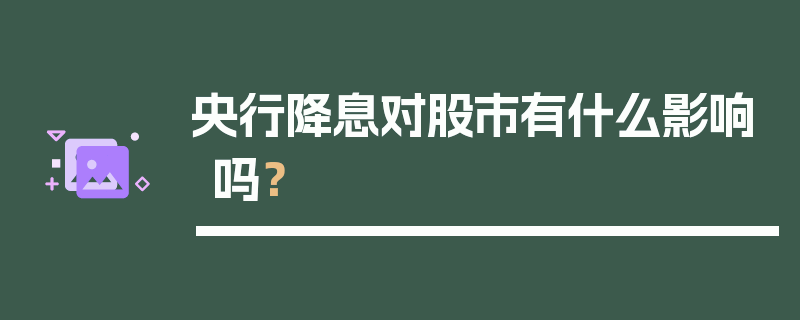 央行降息对股市有什么影响吗？